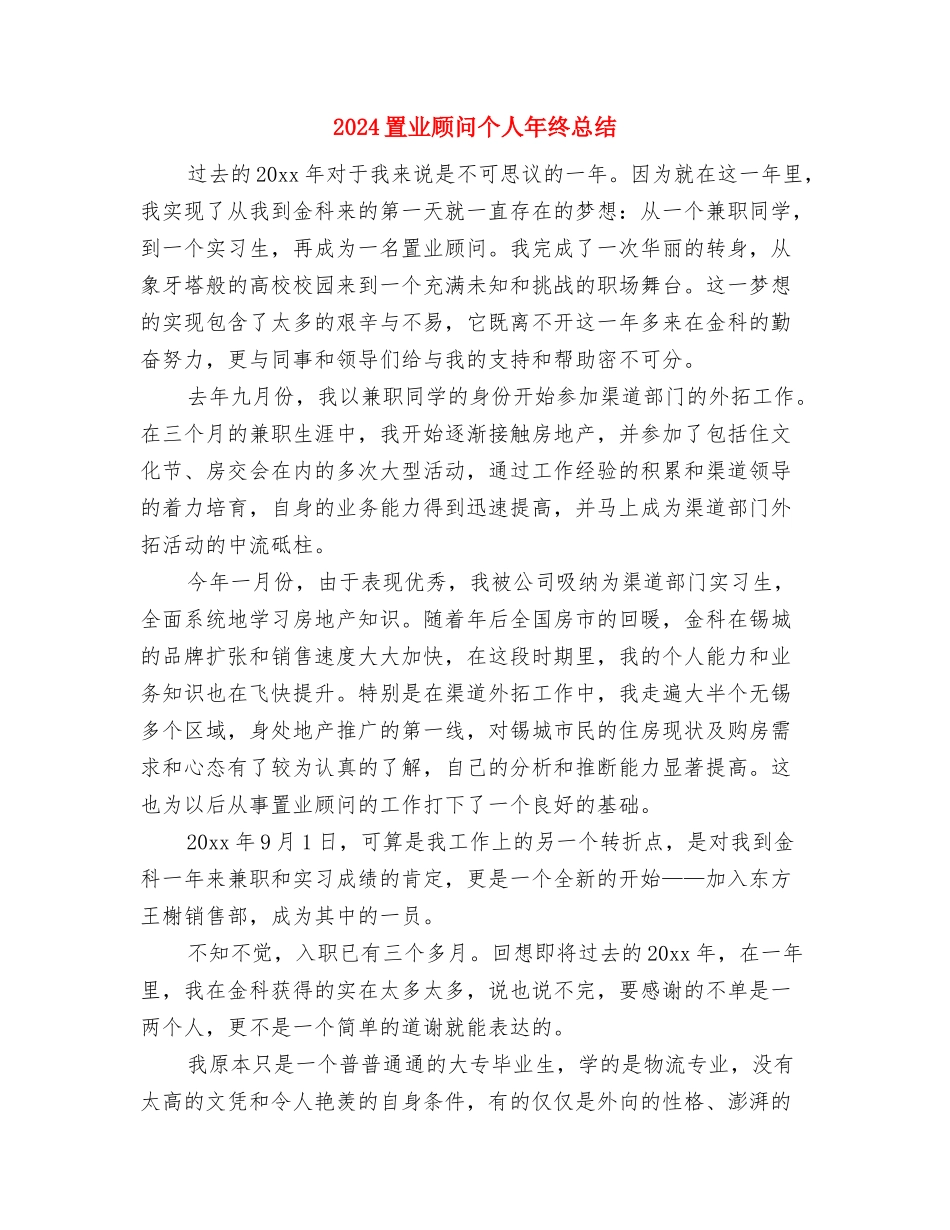 2024 置业顾问个人年终总结

过去的 20xx 年对于我来说是不可思议的一年。因为就在这一年里，我实现了从我到金科来的第一天就一直存在的梦想：从一个兼职同学，到一个实习生，再成为一名置业顾问。我完成了一次华丽的转身，从象牙塔般的高校校园来到一个充满未知和挑战的职场舞台。这一梦想的实现包含了太多的艰辛与不易，它既离不开这一年多来在金科的勤奋努力，更与同事和领导们给与我的支持和帮助密不可分。

去年九月份，我以兼职同学的身份开始参加渠道部门的外拓工作。在三个月的兼职生涯中，我开始逐渐接触房地产，并参加了包括住文化节、房交会在内的多次大型活动，通过工作经验的积累和渠道领导的着力培育，自身的业务能力得到迅速提高，并马上成为渠道部门外拓活动的中流砥柱。

今年一月份，由于表现优秀，我被公司吸纳为渠道部门实习生，全面系统地学习房地产知识。随着年后全国房市的回暖，金科在锡城的品牌扩张和销售速度大大加快，在这段时期里，我的个人能力和业务知识也在飞快提升。特别是在渠道外拓工作中，我走遍大半个无锡多个区域，身处地产推广的第一线，对锡城市民的住房现状及购房需求和心态有了较为认真的了解，自己的分析和推断能力显著提高。这也为以后从事置业顾问的工作打下了一个良好的基础。

20xx 年 9 月 1 日，可算是我工作上的另一个转折点，是对我到金科一年来兼职和实习成绩的肯定，更是一个全新的开始——加入东方王榭销售部，成为其中的一员。

不知不觉，入职已有三个多月。回想即将过去的 20xx 年，在一年里，我在金科获得的实在太多太多，说也说不完，要感谢的不单是一两个人，更不是一个简单的道谢就能表达的。

我原本只是一个普普通通的大专毕业生，学的是物流专业，没有太高的文凭和令人艳羡的自身条件，有的仅仅是外向的性格、澎湃的